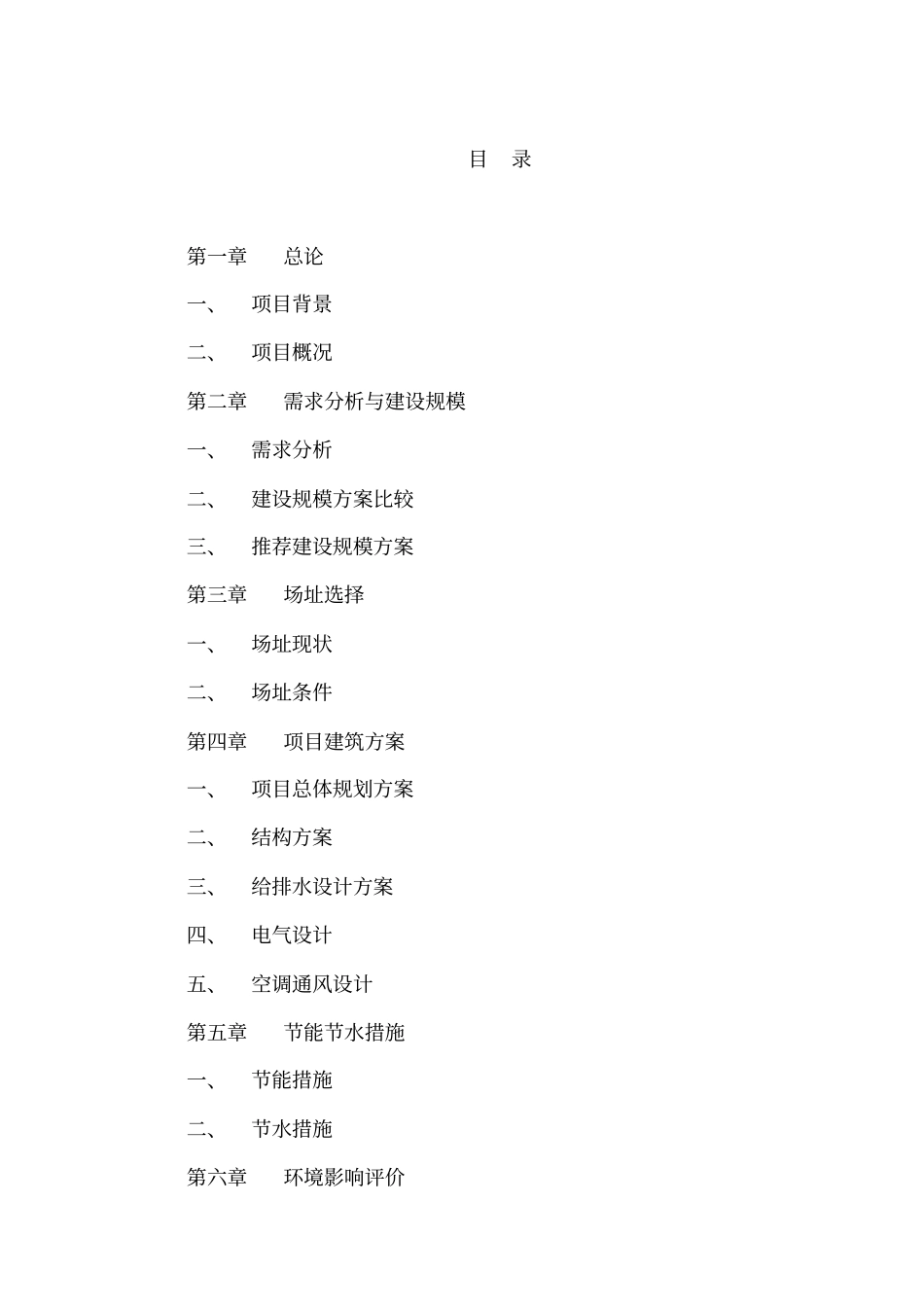 目　录

第一章　总论

一、　项目背景

二、　项目概况

第二章　需求分析与建设规模

一、　需求分析

二、　建设规模方案比较

三、　推荐建设规模方案

第三章　场址选择

一、　场址现状

二、　场址条件

第四章　项目建筑方案

一、　项目总体规划方案

二、　结构方案

三、　给排水设计方案

四、　电气设计

五、　空调通风设计

第五章　节能节水措施

一、　节能措施

二、　节水措施

第六章　环境影响评价